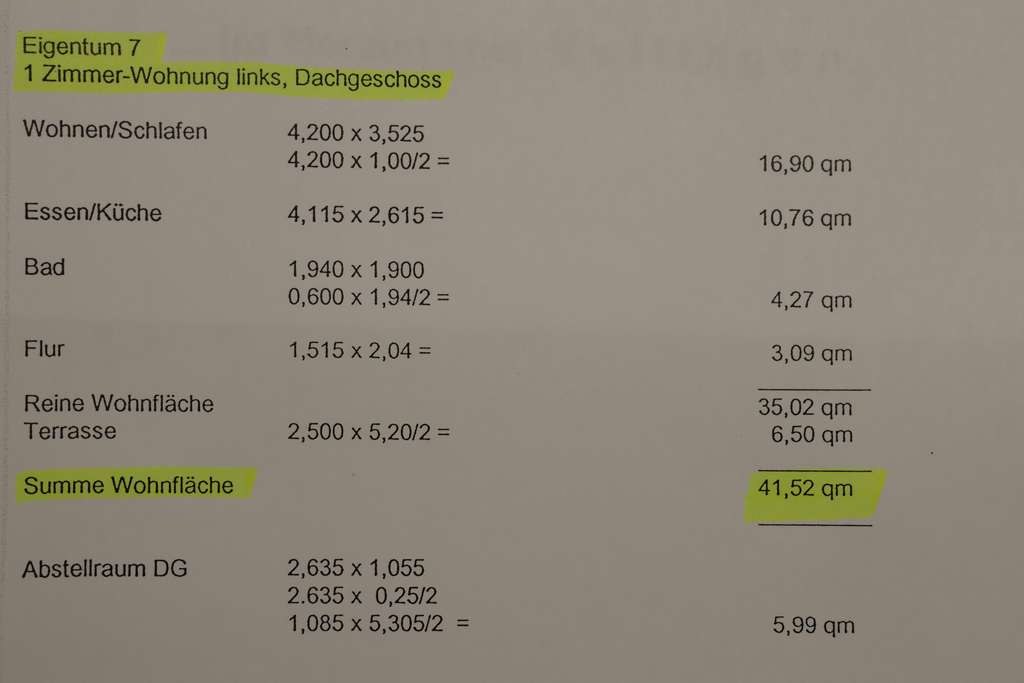 Eigentum 7
1 Zimmer-Wohnung links, Dachgeschoss

Wohnen/Schlafen 4,200 x 3,525
4,200 x 1,00/2 = 16,90 qm

Essen/Küche 4,115 x 2,615 = 10,76 qm

Bad 1,940 x 1,900
0,600 x 1,94/2 = 4,27 qm

Flur 1,515 x 2,04 = 3,09 qm

Reine Wohnfläche 35,02 qm
Terrasse 2,500 x 5,20/2 = 6,50 qm

Summe Wohnfläche 41,52 qm

Abstellraum DG 2,635 x 1,055
2.635 x 0,25/2
1,085 x 5,305/2 = 5,99 qm